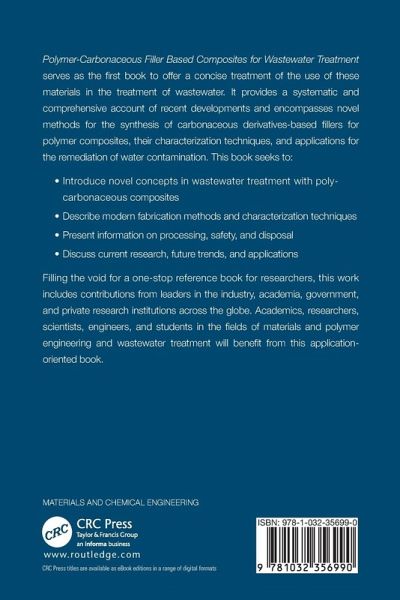 Polymer-Carbonaceous Filler Based Composites for Wastewater Treatment serves as the first book to offer a concise treatment of the use of these materials in the treatment of wastewater. It provides a systematic and comprehensive account of recent developments and encompasses novel methods for the synthesis of carbonaceous derivatives-based fillers for polymer composites, their characterization techniques, and applications for the remediation of water contamination. This book seeks to:

• Introduce novel concepts in wastewater treatment with poly-carbonaceous composites

• Describe modern fabrication methods and characterization techniques

• Present information on processing, safety, and disposal

• Discuss current research, future trends, and applications

Filling the void for a one-stop reference book for researchers, this work includes contributions from leaders in the industry, academia, government, and private research institutions across the globe. Academics, researchers, scientists, engineers, and students in the fields of materials and polymer engineering and wastewater treatment will benefit from this application-oriented book.

MATERIALS AND CHEMICAL ENGINEERING

CRC

CRC Press
Taylor & Francis Group
an informa business

www.routledge.com

CRC Press titles are available as eBook editions in a range of digital formats

ISBN: 978-1-032-35699-0

9 781032 356990